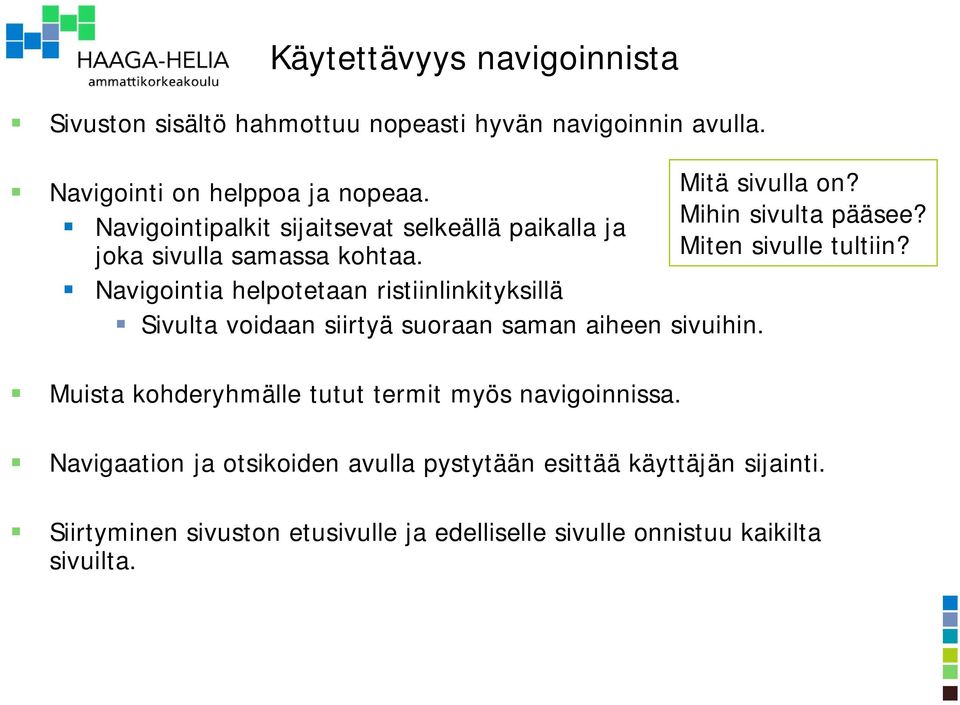 HAAGA-HELIA
ammattikorkeakoulu

Käytettävyys navigoinnista

Sivuston sisältö hahmottuu nopeasti hyvän navigoinnin avulla.

Navigointi on helppoa ja nopeaa.

Navigointipalkit sijaitsevat selkeällä paikalla ja joka sivulla samassa kohtaa.

Navigointia helpotetaan ristiinlinkityksillä

Sivulta voidaan siirtyä suoraan saman aiheen sivuihin.

Mitä sivulla on?
Mihin sivulta pääsee?
Miten sivulle tultiin?

Muista kohderyhmälle tutut termit myös navigoinnissa.

Navigaation ja otsikoiden avulla pystytään esittää käyttäjän sijainti.

Siirtyminen sivuston etusivulle ja edelliselle sivulle onnistuu kaikilta sivuilta.